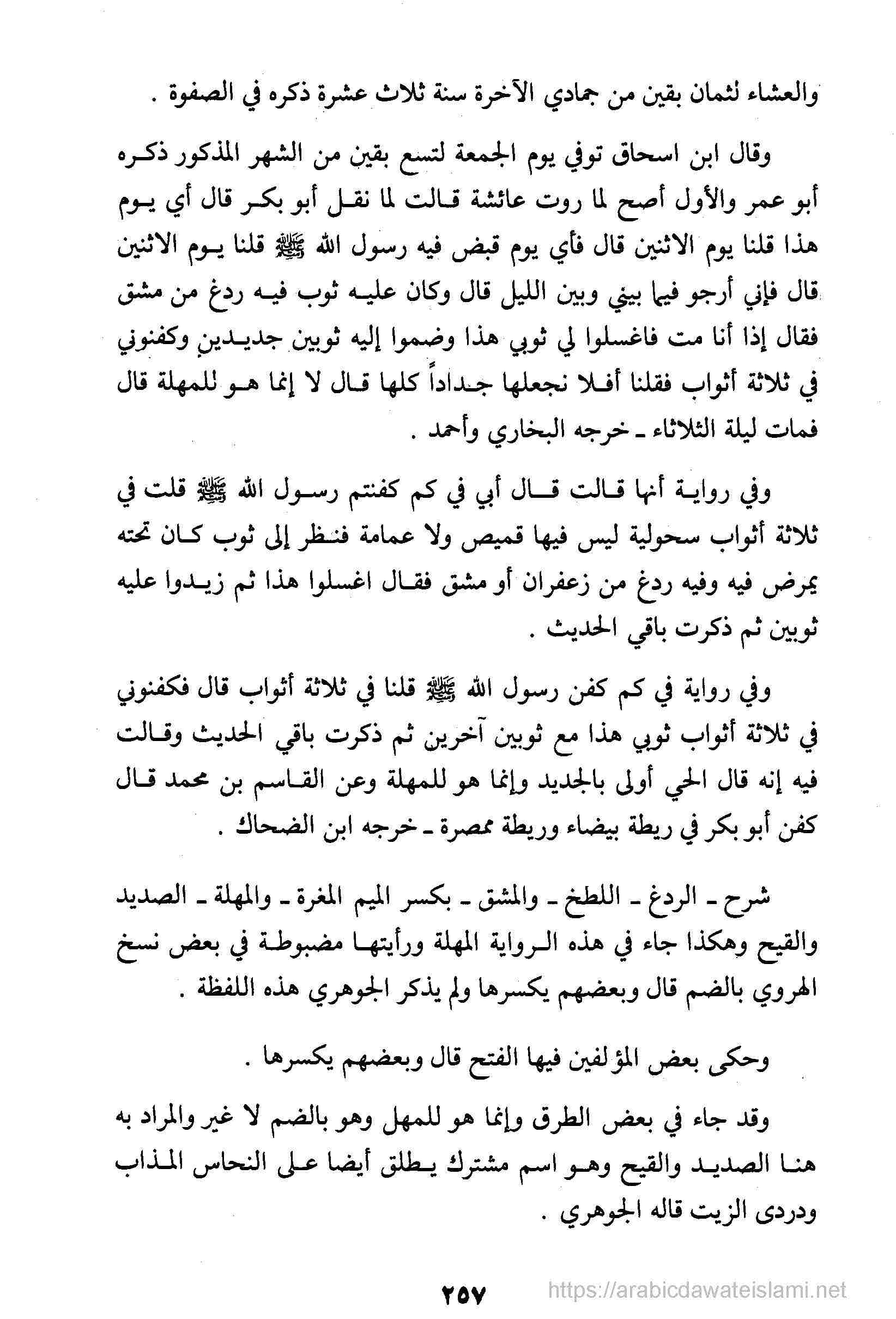 والعشاء لثمان بقين من جمادي الآخرة سنة ثلاث عشرة ذكره في الصفوة .

وقال ابن اسحاق توفي يوم الجمعة لتسع بقين من الشهر المذكور ذكره أبو عمر والأول أصح لما روت عائشة قالت لما نقل أبو بكر قال أي يوم هذا قلنا يوم الاثنين قال فأي يوم قبض فيه رسول الله ﷺ قلنا يوم الاثنين قال فإني أرجو فيما بيني وبين الليل قال وكان عليه ثوب فيه ردغ من مشق فقال إذا أنا مت فاغسلوا لي ثوبي هذا وضموا إليه ثوبين جديدين وكفنوني في ثلاثة أثواب فقلنا أفلا نجعلها جداداً كلها قال لا إنما هو للمهلة قال فمات ليلة الثلاثاء ـ خرجه البخاري وأحمد .

وفي رواية أنها قالت قال أبي في كم كفنتم رسول الله ﷺ قلت في ثلاثة أثواب سحولية ليس فيها قميص ولا عمامة فنظر إلى ثوب كان تحته يمرض فيه وفيه ردغ من زعفران أو مشق فقال اغسلوا هذا ثم زيدوا عليه ثوبين ثم ذكرت باقي الحديث .

وفي رواية في كم كفن رسول الله ﷺ قلنا في ثلاثة أثواب قال فكفنوني في ثلاثة أثواب ثوبي هذا مع ثوبين آخرين ثم ذكرت باقي الحديث وقالت فيه إنه قال الحي أولى بالجديد وإنما هو للمهلة وعن القاسم بن محمد قال كفن أبو بكر في ريطة بيضاء وريطة ممصرة ـ خرجه ابن الضحاك .

شرح ـ الردغ ـ اللطخ ـ والمشق ـ بكسر الميم المغرة ـ والمهلة ـ الصديد والقيح وهكذا جاء في هذه الرواية المهلة ورأيتها مضبوطة في بعض نسخ الهروي بالضم قال وبعضهم يكسرها ولم يذكر الجوهري هذه اللفظة .

وحكى بعض المؤلفين فيها الفتح قال وبعضهم يكسرها .

وقد جاء في بعض الطرق وإنما هو للمهل وهو بالضم لا غير والمراد به هنا الصديد والقيح وهو اسم مشترك يطلق أيضا على النحاس المذاب ودردى الزيت قاله الجوهري .

٢٥٧

https://arabicdawateislami.net